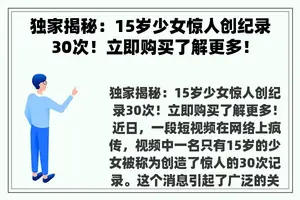 独家揭秘：15岁少女惊人创纪录30次！立即购买了解更多！

独家揭秘：15岁少女惊人创纪录30次！立即购买了解更多！近日，一段短视频在网络上疯传，视频中一名只有15岁的少女被称为创造了惊人的30次记录。这个消息引起了广泛的关